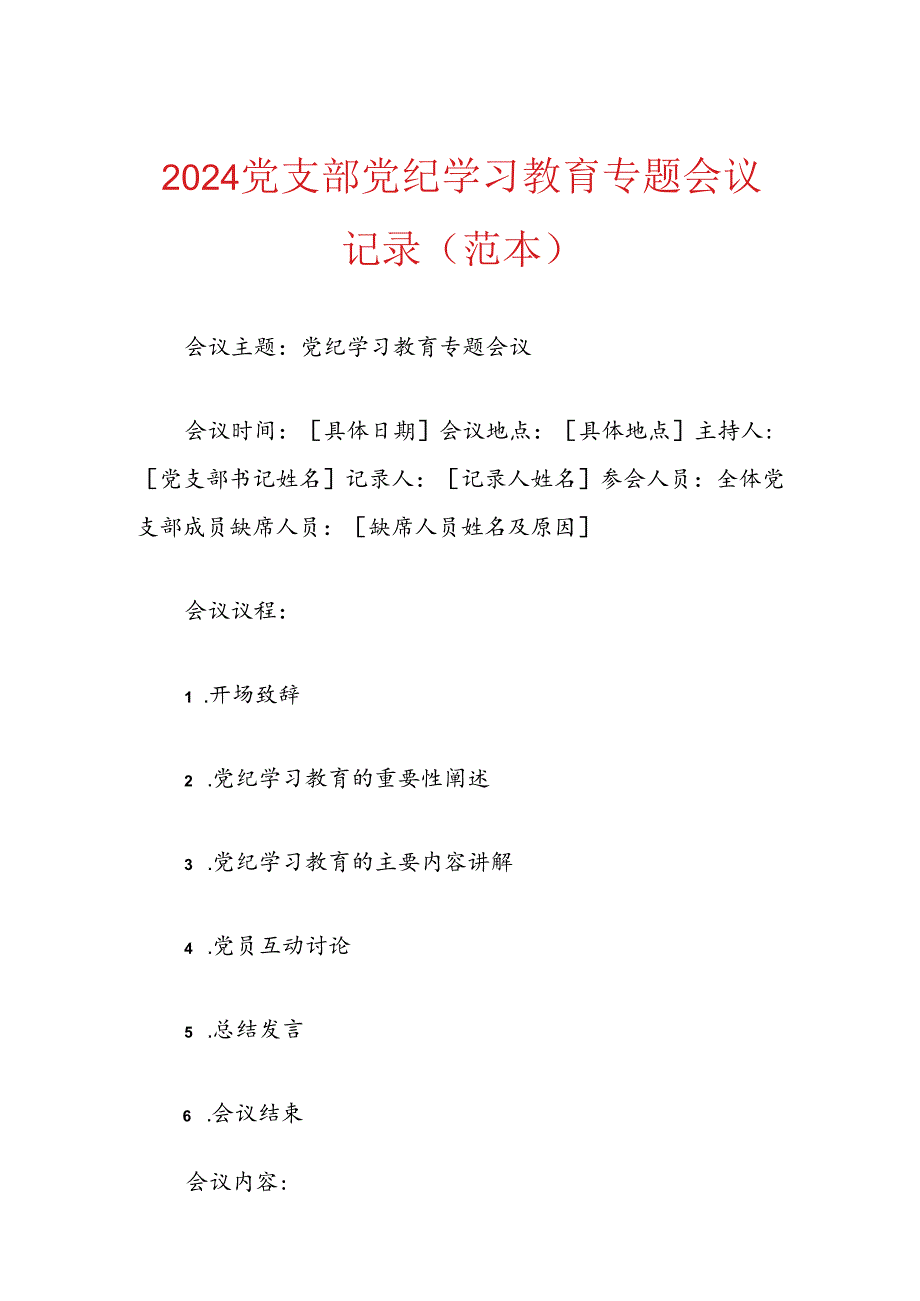 2024党支部党纪学习教育专题会议记录（范本）

会议主题：党纪学习教育专题会议

会议时间：［具体日期］会议地点：［具体地点］主持人：［党支部书记姓名］记录人：［记录人姓名］参会人员：全体党支部成员缺席人员：［缺席人员姓名及原因］

会议议程：

1 .开场致辞

2 .党纪学习教育的重要性阐述

3 .党纪学习教育的主要内容讲解

4 .党员互动讨论

5 .总结发言

6 .会议结束

会议内容：